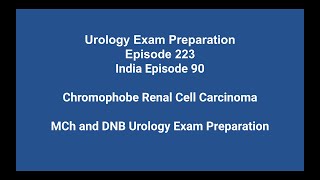 Urology Exam Preparation
Episode 223
India Episode 90

Chromophobe Renal Cell Carcinoma

MCh and DNB Urology Exam Preparation